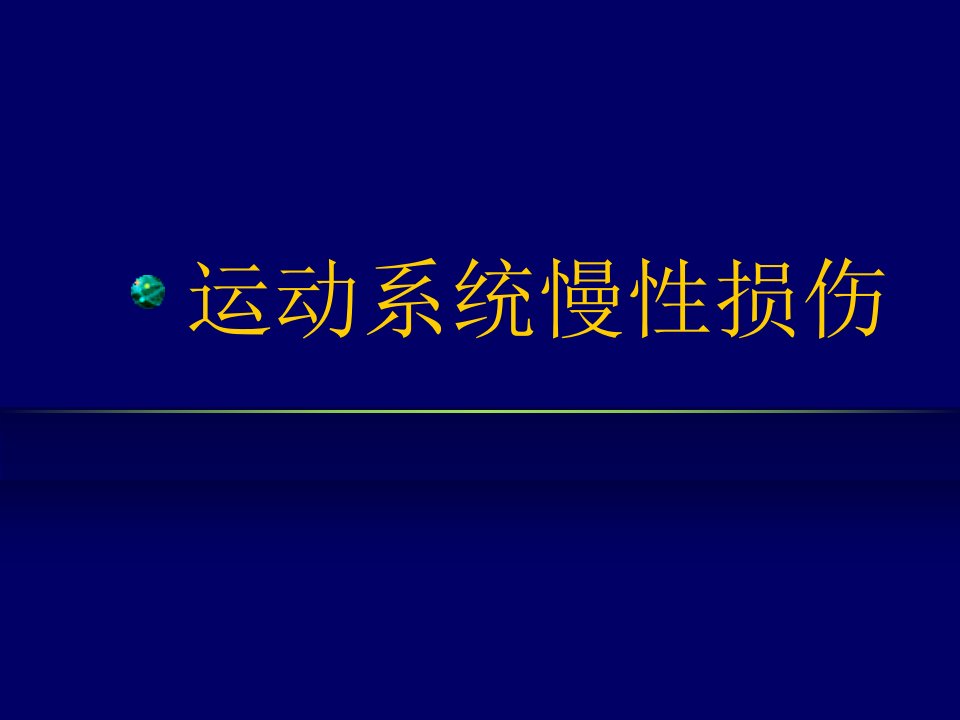 运动系统慢性损伤